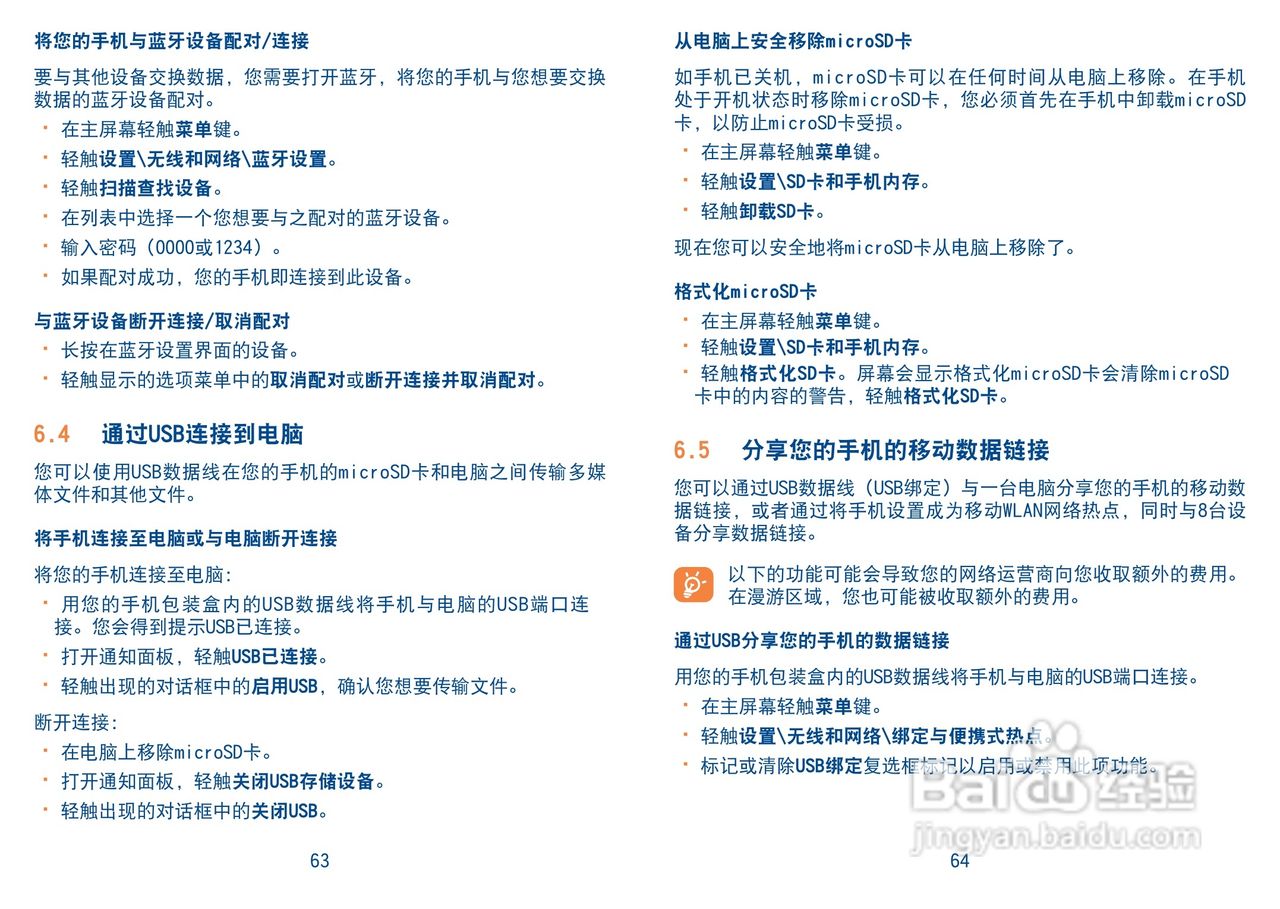 将您的手机与蓝牙设备配对/连接

要与其他设备交换数据，您需要打开蓝牙，将您的手机与您想要交换数据的蓝牙设备配对。

• 在主屏幕轻触菜单键。
• 轻触设置\无线和网络\蓝牙设置。
• 轻触扫描查找设备。
• 在列表中选择一个您想要与之配对的蓝牙设备。
• 输入密码（0000或1234）。
• 如果配对成功，您的手机即连接到此设备。

与蓝牙设备断开连接/取消配对

• 长按在蓝牙设置界面的设备。
• 轻触显示的选项菜单中的取消配对或断开连接并取消配对。

6.4 通过USB连接到电脑

您可以使用USB数据线在您的手机的microSD卡和电脑之间传输多媒体文件和其他文件。

将手机连接至电脑或与电脑断开连接

将您的手机连接至电脑:

• 用您的手机包装盒内的USB数据线将手机与电脑的USB端口连接。您会得到提示USB已连接。
• 打开通知面板，轻触USB已连接。
• 轻触出现的对话框中的启用USB，确认您想要传输文件。

断开连接:

• 在电脑上移除microSD卡。
• 打开通知面板，轻触关闭USB存储设备。
• 轻触出现的对话框中的关闭USB。

63

从电脑上安全移除microSD卡

如手机已关机，microSD卡可以在任何时间从电脑上移除。在手机处于开机状态时移除microSD卡，您必须首先在手机中卸载microSD卡，以防止microSD卡受损。

• 在主屏幕轻触菜单键。
• 轻触设置\SD卡和手机内存。
• 轻触卸载SD卡。

现在您可以安全地将microSD卡从电脑上移除了。

格式化microSD卡

• 在主屏幕轻触菜单键。
• 轻触设置\SD卡和手机内存。
• 轻触格式化SD卡。屏幕会显示格式化microSD卡会清除microSD卡中的内容的警告，轻触格式化SD卡。

6.5 分享您的手机的移动数据链接

您可以通过USB数据线（USB绑定）与一台电脑分享您的手机的移动数据链接，或者通过将手机设置成为移动WLAN网络热点，同时与8台设备分享数据链接。

以下的功能可能会导致您的网络运营商向您收取额外的费用。在漫游区域，您也可能被收取额外的费用。

通过USB分享您的手机的数据链接

用您的手机包装盒内的USB数据线将手机与电脑的USB端口连接。

• 在主屏幕轻触菜单键。
• 轻触设置\无线和网络\绑定与便携式热点。
• 标记或清除USB绑定复选框标记以启用或禁用此项功能。

64

Baidu经验
jingyan.baidu.com